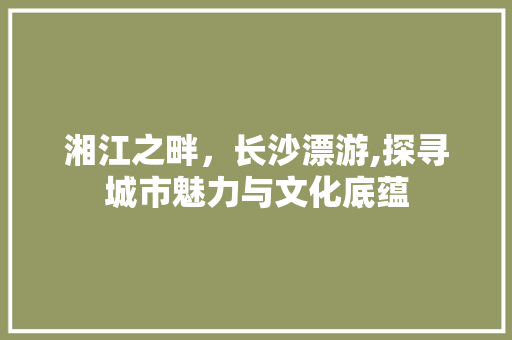 湘江之畔，长沙漂游,探寻城市魅力与文化底蕴